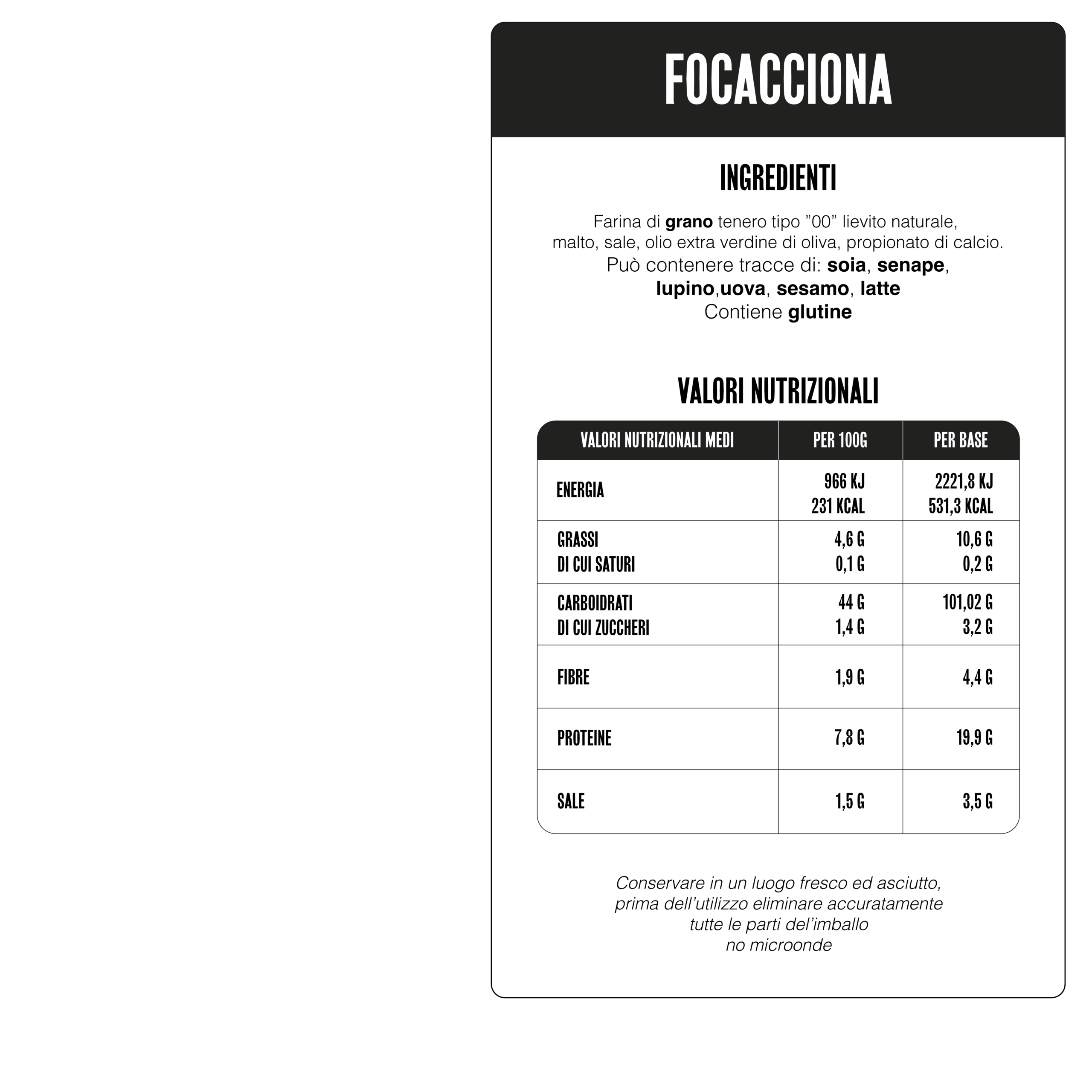 FOCACCIONA

INGREDIENTI

Farina di grano tenero tipo "00" lievito naturale, malto, sale, olio extra verdine di oliva, propionato di calcio. Può contenere tracce di: soia, senape, lupino,uova, sesamo, latte Contiene glutine

VALORI NUTRIZIONALI

| VALORI NUTRIZIONALI MEDI | PER 100G | PER BASE |
|---|---|---|
| ENERGIA | 966 KJ 231 KCAL | 2221,8 KJ 531,3 KCAL |
| GRASSI DI CUI SATURI | 4,6 G 0,1 G | 10,6 G 0,2 G |
| CARBOIDRATI DI CUI ZUCCHERI | 44 G 1,4 G | 101,02 G 3,2 G |
| FIBRE | 1,9 G | 4,4 G |
| PROTEINE | 7,8 G | 19,9 G |
| SALE | 1,5 G | 3,5 G |

Conservare in un luogo fresco ed asciutto, prima dell'utilizzo eliminare accuratamente tutte le parti del'imballo no microonde